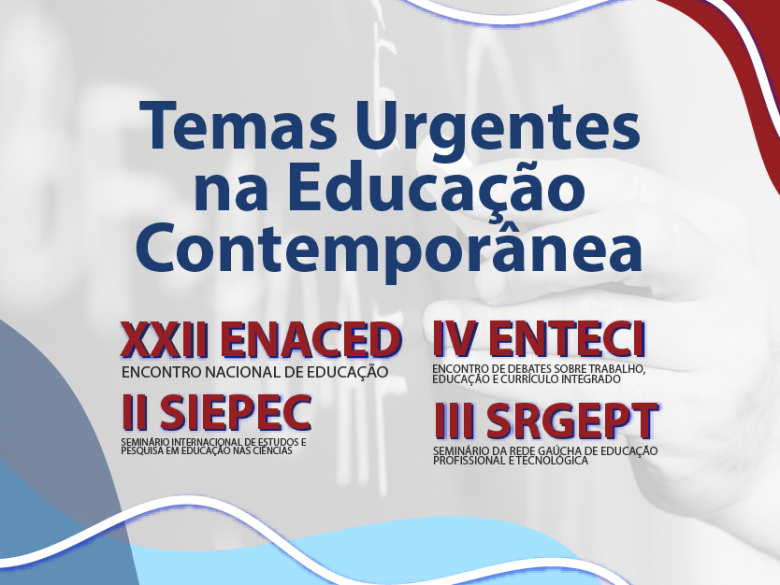 Temas Urgentes na Educação Contemporânea

XXII ENACED
ENCONTRO NACIONAL DE EDUCAÇÃO

II SIEPEC
SEMINÁRIO INTERNACIONAL DE ESTUDOS E PESQUISA EM EDUCAÇÃO NAS CIÊNCIAS

IV ENTECI
ENCONTRO DE DEBATES SOBRE TRABALHO, EDUCAÇÃO E CURRÍCULO INTEGRADO

III SRGEPT
SEMINÁRIO DA REDE GAÚCHA DE EDUCAÇÃO PROFISSIONAL E TECNOLÓGICA